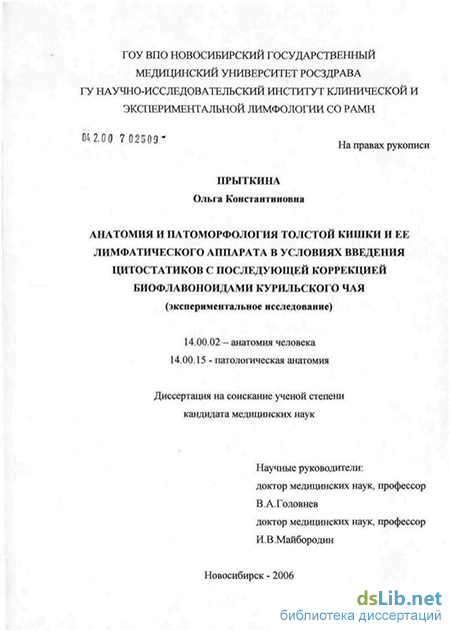 ГОУ ВПО НОВОСИБИРСКИЙ ГОСУДАРСТВЕННЫЙ МЕДИЦИНСКИЙ УНИВЕРСИТЕТ РОСЗДРАВА
ГУ НАУЧНО-ИССЛЕДОВАТЕЛЬСКИЙ ИНСТИТУТ КЛИНИЧЕСКОЙ И ЭКСПЕРИМЕНТАЛЬНОЙ ЛИМФОЛОГИИ СО РАМН

04.2.00 7 02509 -

На правах рукописи

ПРЫТКИНА
Ольга Константиновна

АНАТОМИЯ И ПАТОМОРФОЛОГИЯ ТОЛСТОЙ КИШКИ И ЕЕ ЛИМФАТИЧЕСКОГО АППАРАТА В УСЛОВИЯХ ВВЕДЕНИЯ ЦИТОСТАТИКОВ С ПОСЛЕДУЮЩЕЙ КОРРЕКЦИЕЙ БИОФЛАВОНОИДАМИ КУРИЛЬСКОГО ЧАЯ
(экспериментальное исследование)

14.00.02 – анатомия человека
14.00.15 - патологическая анатомия

Диссертация на соискание ученой степени
кандидата медицинских наук

Научные руководители:
доктор медицинских наук, профессор
В.А.Головнев
доктор медицинских наук, профессор
И.В.Майбородин

Новосибирск - 2006

dsLib.net
библиотека диссертаций